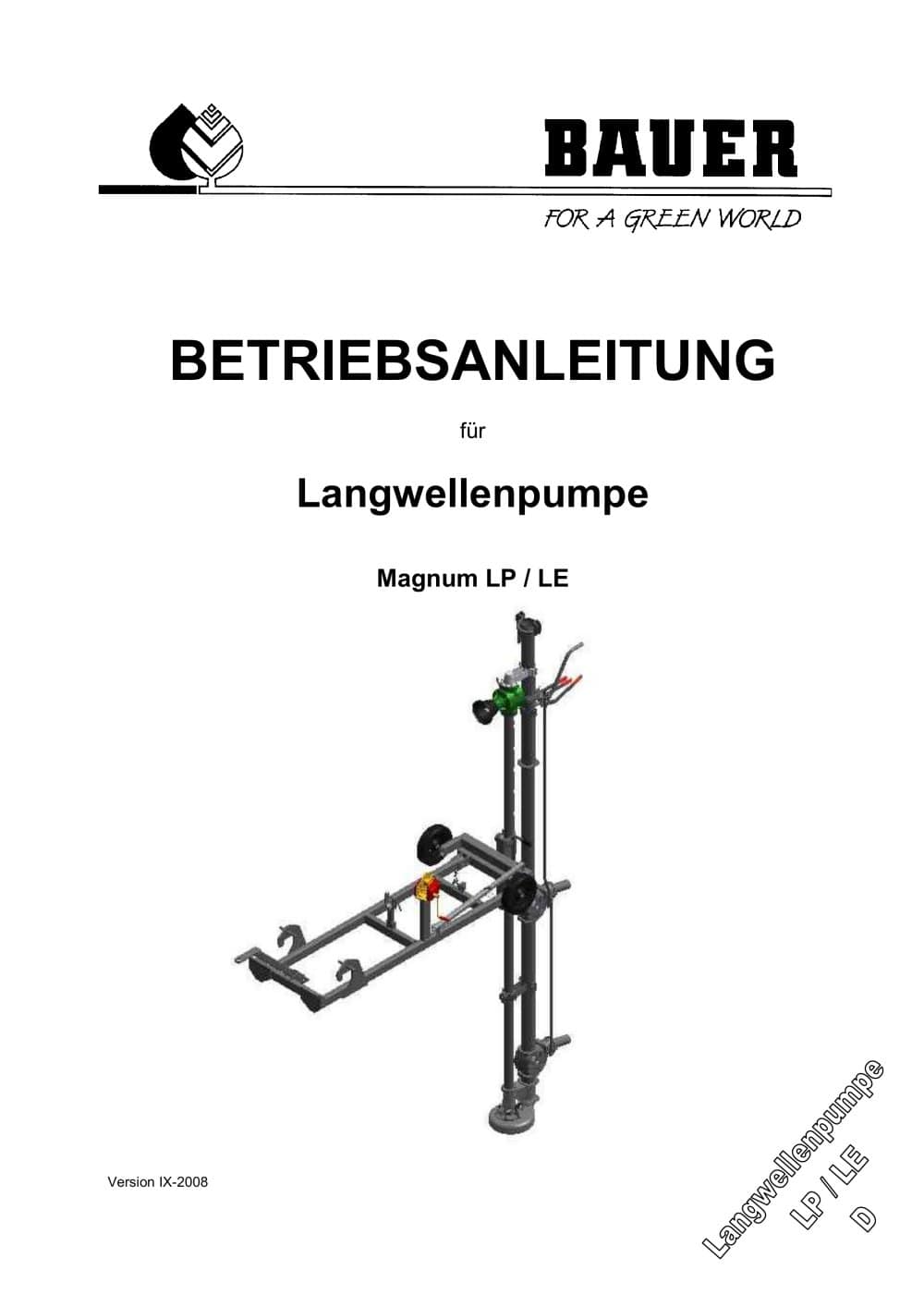 BAUER
FOR A GREEN WORLD

BETRIEBSANLEITUNG

für

Langwellenpumpe

Magnum LP / LE

Version IX-2008

Langwellenpumpe
LP / LE
D